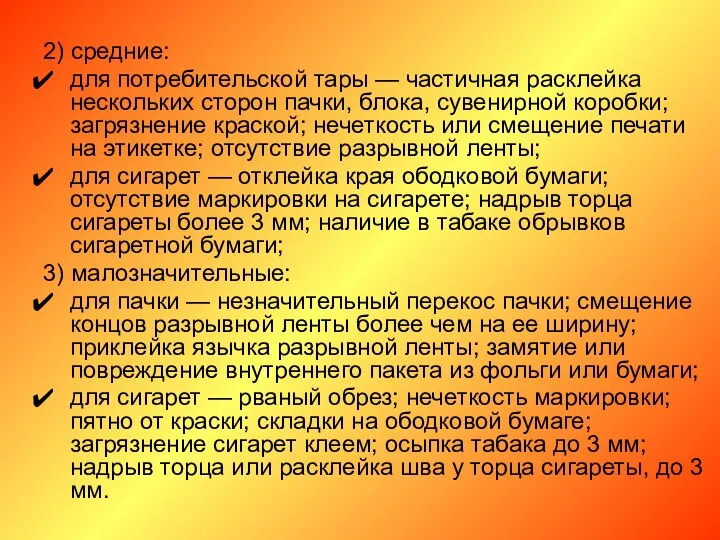 2) средние:

✔ для потребительской тары — частичная расклейка нескольких сторон пачки, блока, сувенирной коробки; загрязнение краской; нечеткость или смещение печати на этикетке; отсутствие разрывной ленты;

✔ для сигарет — отклейка края ободковой бумаги; отсутствие маркировки на сигарете; надрыв торца сигареты более 3 мм; наличие в табаке обрывков сигаретной бумаги;

3) малозначительные:

✔ для пачки — незначительный перекос пачки; смещение концов разрывной ленты более чем на ее ширину; приклейка язычка разрывной ленты; замятие или повреждение внутреннего пакета из фольги или бумаги;

✔ для сигарет — рваный обрез; нечеткость маркировки; пятно от краски; складки на ободковой бумаге; загрязнение сигарет клеем; осыпка табака до 3 мм; надрыв торца или расклейка шва у торца сигареты, до 3 мм.